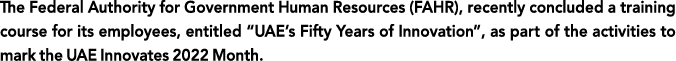 The Federal Authority for Government Human Resources (FAHR), recently concluded a training course for its employees, entitled "UAE's Fifty Years of Innovation", as part of the activities to mark the UAE Innovates 2022 Month.